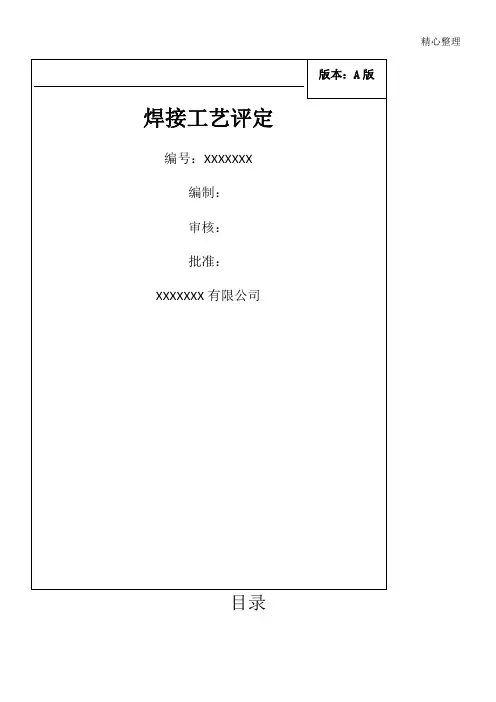 精心整理

版本：A版

焊接工艺评定

编号：XXXXXXX

编制：

审核：

批准：

XXXXXXX有限公司

目录